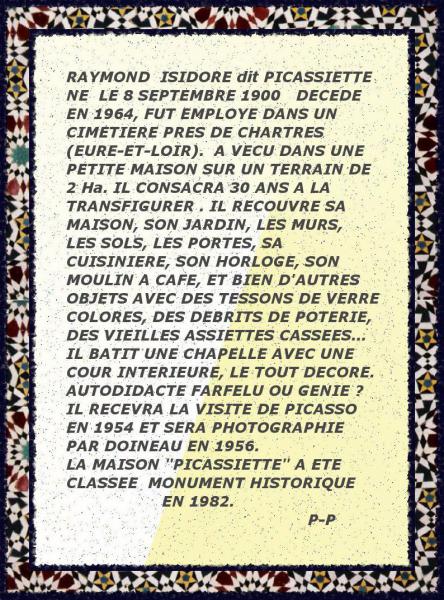 RAYMOND ISIDORE dit PICASSIETTE NE LE 8 SEPTEMBRE 1900 DECEDE EN 1964, FUT EMPLOYE DANS UN CIMETIERE PRES DE CHARTRES (EURE-ET-LOIR). A VECU DANS UNE PETITE MAISON SUR UN TERRAIN DE 2 Ha. IL CONSACRA 30 ANS A LA TRANSFIGURER . IL RECOUVRE SA MAISON, SON JARDIN, LES MURS, LES SOLS, LES PORTES, SA CUISINIERE, SON HORLOGE, SON MOULIN A CAFE, ET BIEN D'AUTRES OBJETS AVEC DES TESSONS DE VERRE COLORES, DES DEBRITS DE POTERIE, DES VIEILLES ASSIETTES CASSEES... IL BATIT UNE CHAPELLE AVEC UNE COUR INTERIEURE, LE TOUT DECORE. AUTODIDACTE FARFELU OU GENIE ? IL RECEVRA LA VISITE DE PICASSO EN 1954 ET SERA PHOTOGRAPHIE PAR DOINEAU EN 1956.
LA MAISON "PICASSIETTE" A ETE CLASSEE MONUMENT HISTORIQUE EN 1982.

P-P